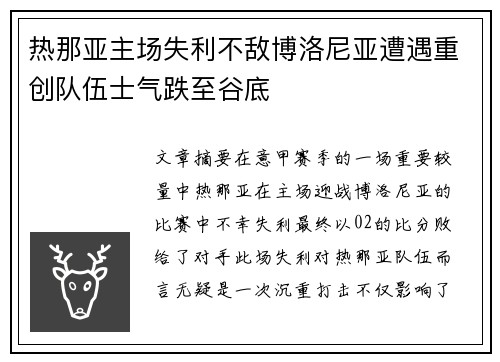 热那亚主场失利不敌博洛尼亚遭遇重创队伍士气跌至谷底

文章摘要在意甲赛季的一场重要较量中热那亚在主场迎战博洛尼亚的比赛中不幸失利最终以02的比分败给了对手此场失利对热那亚队伍而言无疑是一次沉重打击不仅影响了